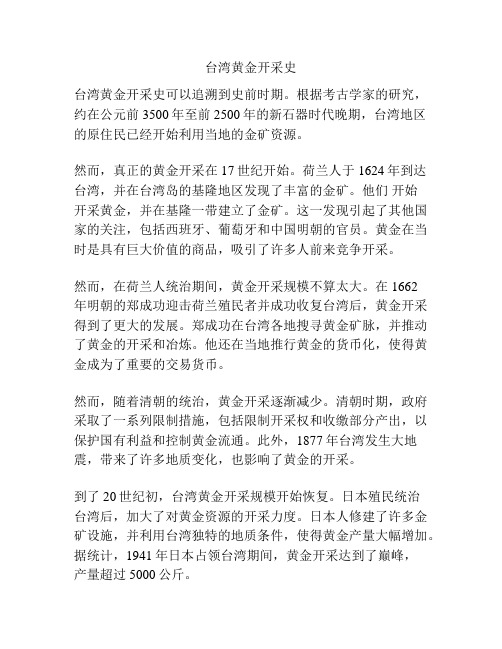 台湾黄金开采史

台湾黄金开采史可以追溯到史前时期。根据考古学家的研究，约在公元前 3500 年至前 2500 年的新石器时代晚期，台湾地区的原住民已经开始利用当地的金矿资源。

然而，真正的黄金开采在 17 世纪开始。荷兰人于 1624 年到达台湾，并在台湾岛的基隆地区发现了丰富的金矿。他们 开始开采黄金，并在基隆一带建立了金矿。这一发现引起了其他国家的关注，包括西班牙、葡萄牙和中国明朝的官员。黄金在当时是具有巨大价值的商品，吸引了许多人前来竞争开采。

然而，在荷兰人统治期间，黄金开采规模不算太大。在 1662 年明朝的郑成功迎击荷兰殖民者并成功收复台湾后，黄金开采得到了更大的发展。郑成功在台湾各地搜寻黄金矿脉，并推动了黄金的开采和冶炼。他还在当地推行黄金的货币化，使得黄金成为了重要的交易货币。

然而，随着清朝的统治，黄金开采逐渐减少。清朝时期，政府采取了一系列限制措施，包括限制开采权和收缴部分产出，以保护国有利益和控制黄金流通。此外，1877 年台湾发生大地震，带来了许多地质变化，也影响了黄金的开采。

到了 20 世纪初，台湾黄金开采规模开始恢复。日本殖民统治台湾后，加大了对黄金资源的开采力度。日本人修建了许多金矿设施，并利用台湾独特的地质条件，使得黄金产量大幅增加。据统计，1941 年日本占领台湾期间，黄金开采达到了巅峰，产量超过 5000 公斤。